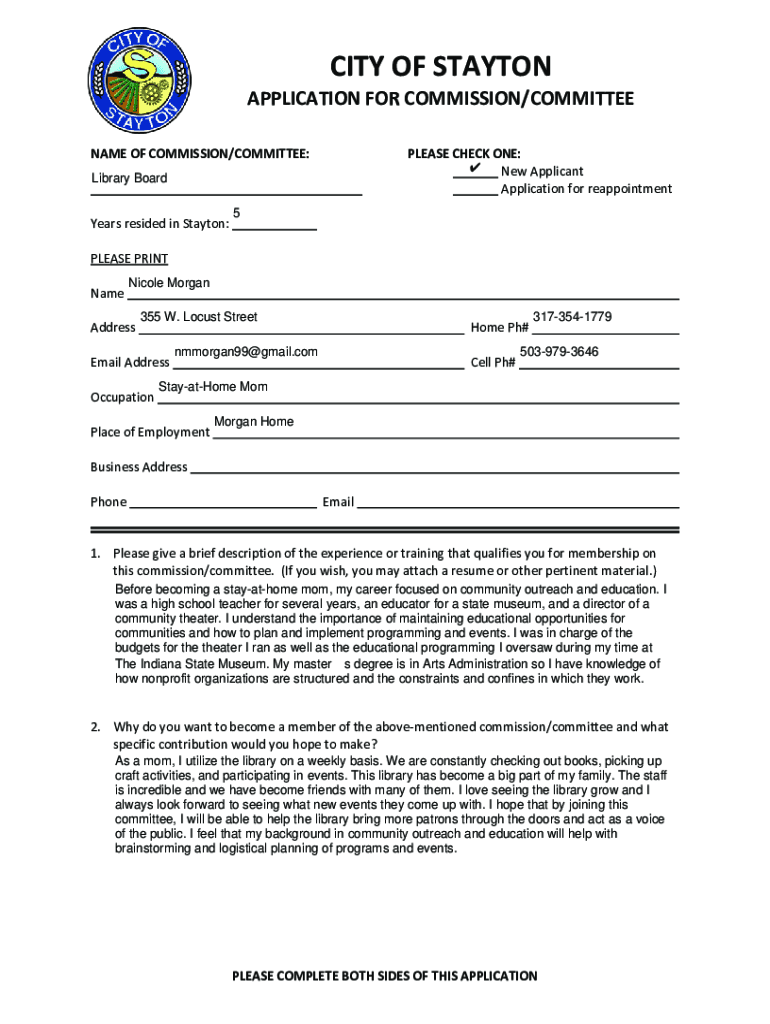 CITY OF STAYTON

CITY OF STAYTON
APPLICATION FOR COMMISSION/COMMITTEE

NAME OF COMMISSION/COMMITTEE: Library Board

PLEASE CHECK ONE:
✔ New Applicant
Application for reappointment

Years resided in Stayton: 5

PLEASE PRINT

Name Nicole Morgan

Address 355 W. Locust Street Home Ph# 317-354-1779

Email Address nmmorgan99@gmail.com Cell Ph# 503-979-3646

Occupation Stay-at-Home Mom

Place of Employment Morgan Home

Business Address

Phone Email

1. Please give a brief description of the experience or training that qualifies you for membership on this commission/committee. (If you wish, you may attach a resume or other pertinent material.)
Before becoming a stay-at-home mom, my career focused on community outreach and education. I was a high school teacher for several years, an educator for a state museum, and a director of a community theater. I understand the importance of maintaining educational opportunities for communities and how to plan and implement programming and events. I was in charge of the budgets for the theater I ran as well as the educational programming I oversaw during my time at The Indiana State Museum. My master s degree is in Arts Administration so I have knowledge of how nonprofit organizations are structured and the constraints and confines in which they work.

2. Why do you want to become a member of the above-mentioned commission/committee and what specific contribution would you hope to make?
As a mom, I utilize the library on a weekly basis. We are constantly checking out books, picking up craft activities, and participating in events. This library has become a big part of my family. The staff is incredible and we have become friends with many of them. I love seeing the library grow and I always look forward to seeing what new events they come up with. I hope that by joining this committee, I will be able to help the library bring more patrons through the doors and act as a voice of the public. I feel that my background in community outreach and education will help with brainstorming and logistical planning of programs and events.

PLEASE COMPLETE BOTH SIDES OF THIS APPLICATION